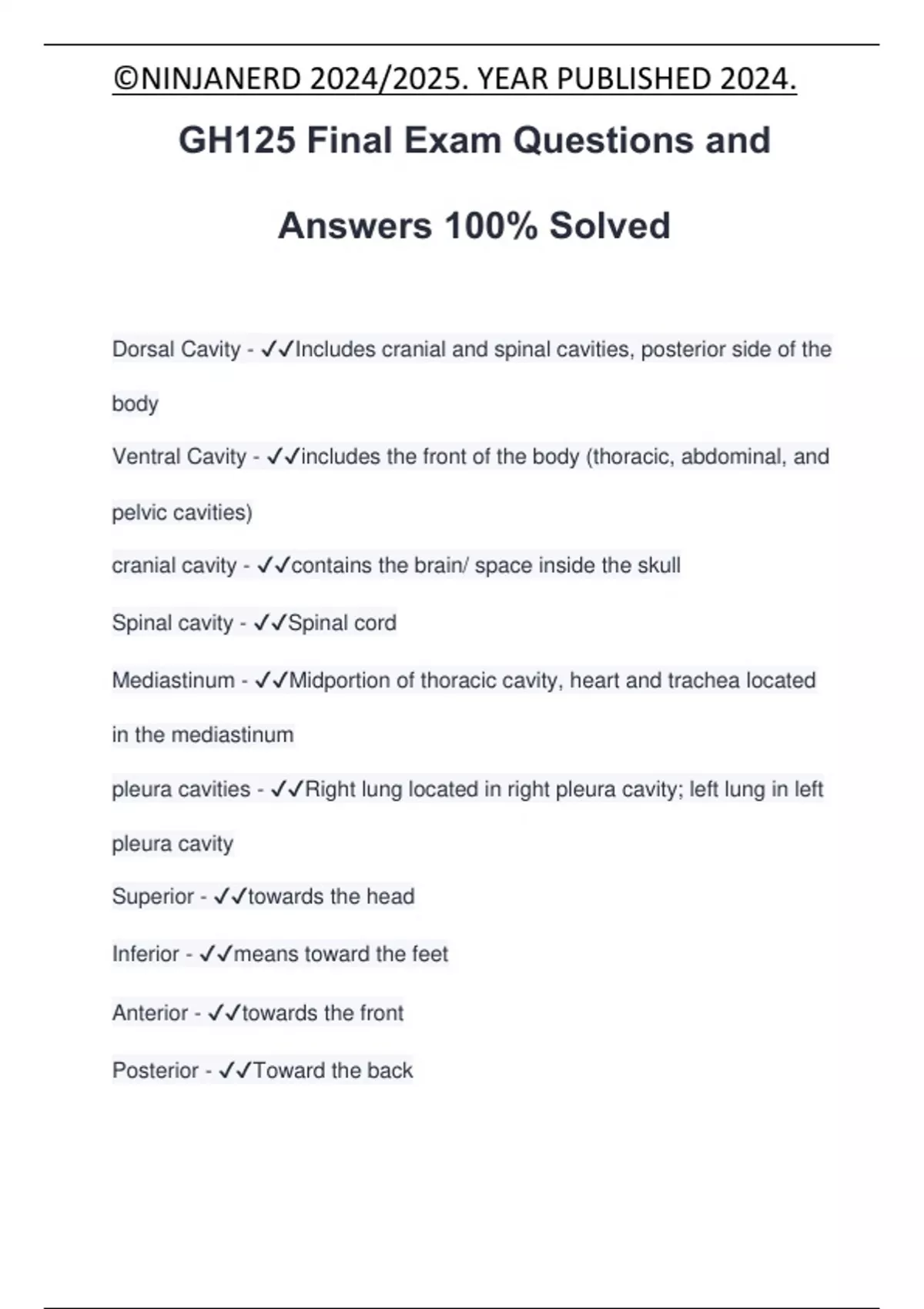 ©NINJANERD 2024/2025. YEAR PUBLISHED 2024.

GH125 Final Exam Questions and Answers 100% Solved

Dorsal Cavity - ✓✓Includes cranial and spinal cavities, posterior side of the body

Ventral Cavity - ✓✓includes the front of the body (thoracic, abdominal, and pelvic cavities)

cranial cavity - ✓✓contains the brain/ space inside the skull

Spinal cavity - ✓✓Spinal cord

Mediastinum - ✓✓Midportion of thoracic cavity, heart and trachea located in the mediastinum

pleura cavities - ✓✓Right lung located in right pleura cavity; left lung in left pleura cavity

Superior - ✓✓towards the head

Inferior - ✓✓means toward the feet

Anterior - ✓✓towards the front

Posterior - ✓✓Toward the back